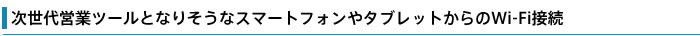 次世代営業ツールとなりそうなスマートフォンやタブレットからのWi-Fi接続